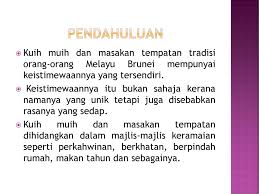 PENDAHULUAN

Kuih muih dan masakan tempatan tradisi orang-orang Melayu Brunei mempunyai keistimewaannya yang tersendiri.

Keistimewaannya itu bukan sahaja kerana namanya yang unik tetapi juga disebabkan rasanya yang sedap.

Kuih muih dan masakan tempatan dihidangkan dalam majlis-majlis keramaian seperti perkahwinan, berkhatan, berpindah rumah, makan tahun dan sebagainya.